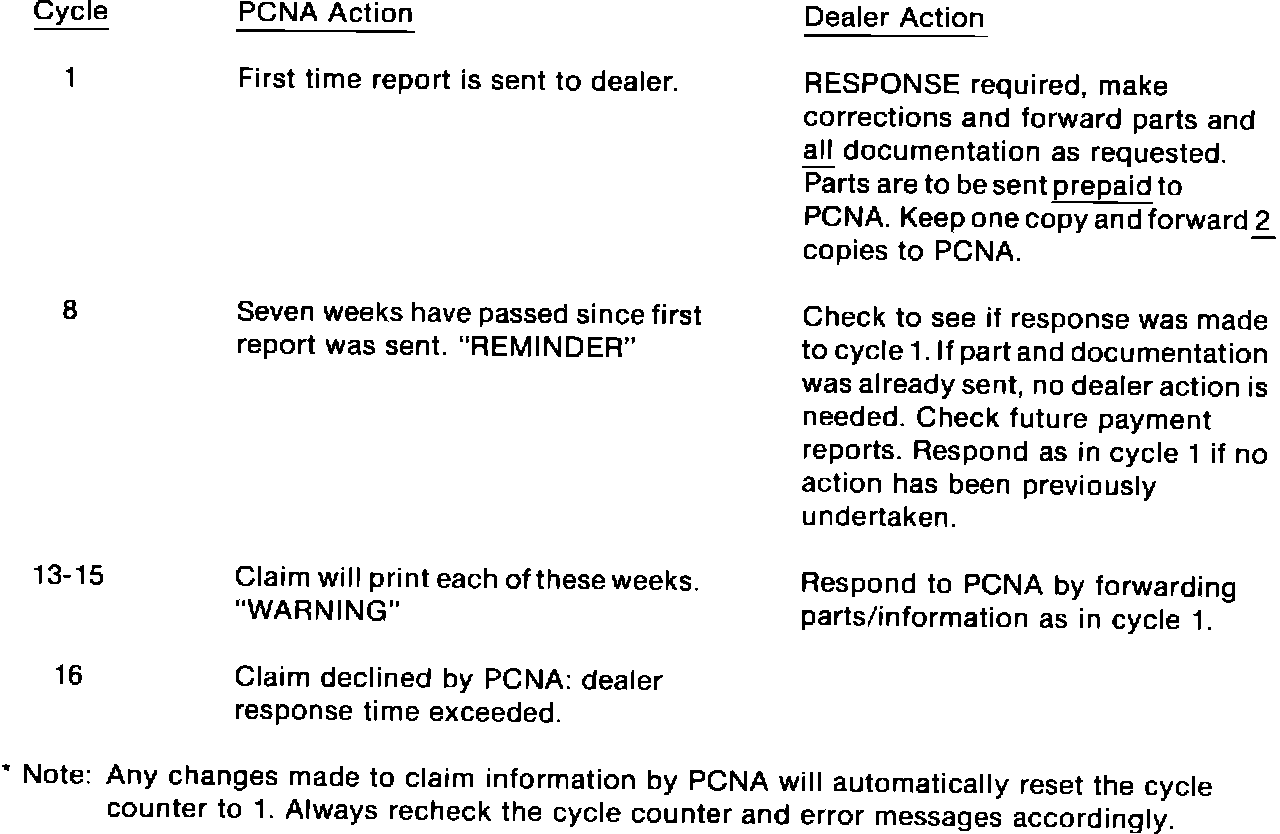 | Cycle | PCNA Action | Dealer Action |
|---|---|---|
| 1 | First time report is sent to dealer. | RESPONSE required, make corrections and forward parts and all documentation as requested. Parts are to be sent prepaid to PCNA. Keep one copy and forward 2 copies to PCNA. |
| 8 | Seven weeks have passed since first report was sent. "REMINDER" | Check to see if response was made to cycle 1. If part and documentation was already sent, no dealer action is needed. Check future payment reports. Respond as in cycle 1 if no action has been previously undertaken. |
| 13-15 | Claim will print each of these weeks. "WARNING" | Respond to PCNA by forwarding parts/information as in cycle 1. |
| 16 | Claim declined by PCNA: dealer response time exceeded. | |

* Note: Any changes made to claim information by PCNA will automatically reset the cycle counter to 1. Always recheck the cycle counter and error messages accordingly.